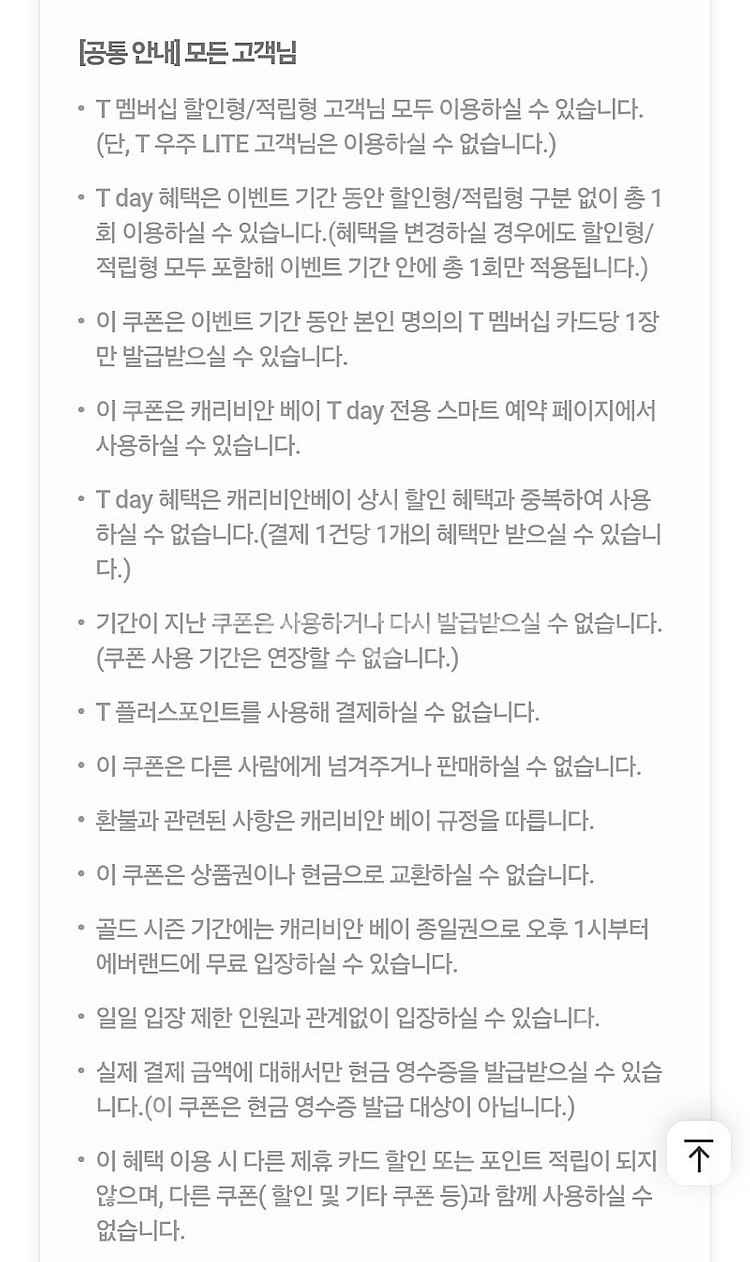 [공통 안내] 모든 고객님

• T 멤버십 할인형/적립형 고객님 모두 이용하실 수 있습니다. (단, T 우주 LITE 고객님은 이용하실 수 없습니다.)

• T day 혜택은 이벤트 기간 동안 할인형/적립형 구분 없이 총 1회 이용하실 수 있습니다.(혜택을 변경하실 경우에도 할인형/적립형 모두 포함해 이벤트 기간 안에 총 1회만 적용됩니다.)

• 이 쿠폰은 이벤트 기간 동안 본인 명의의 T 멤버십 카드당 1장만 발급받으실 수 있습니다.

• 이 쿠폰은 캐리비안 베이 T day 전용 스마트 예약 페이지에서 사용하실 수 있습니다.

• T day 혜택은 캐리비안베이 상시 할인 혜택과 중복하여 사용하실 수 없습니다.(결제 1건당 1개의 혜택만 받으실 수 있습니다.)

• 기간이 지난 쿠폰은 사용하거나 다시 발급받으실 수 없습니다. (쿠폰 사용 기간은 연장할 수 없습니다.)

• T 플러스포인트를 사용해 결제하실 수 없습니다.

• 이 쿠폰은 다른 사람에게 넘겨주거나 판매하실 수 없습니다.

• 환불과 관련된 사항은 캐리비안 베이 규정을 따릅니다.

• 이 쿠폰은 상품권이나 현금으로 교환하실 수 없습니다.

• 골드 시즌 기간에는 캐리비안 베이 종일권으로 오후 1시부터 에버랜드에 무료 입장하실 수 있습니다.

• 일일 입장 제한 인원과 관계없이 입장하실 수 있습니다.

• 실제 결제 금액에 대해서만 현금 영수증을 발급받으실 수 있습니다.(이 쿠폰은 현금 영수증 발급 대상이 아닙니다.)

• 이 혜택 이용 시 다른 제휴 카드 할인 또는 포인트 적립이 되지 않으며, 다른 쿠폰( 할인 및 기타 쿠폰 등)과 함께 사용하실 수 없습니다.